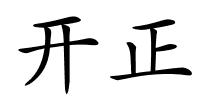 开正